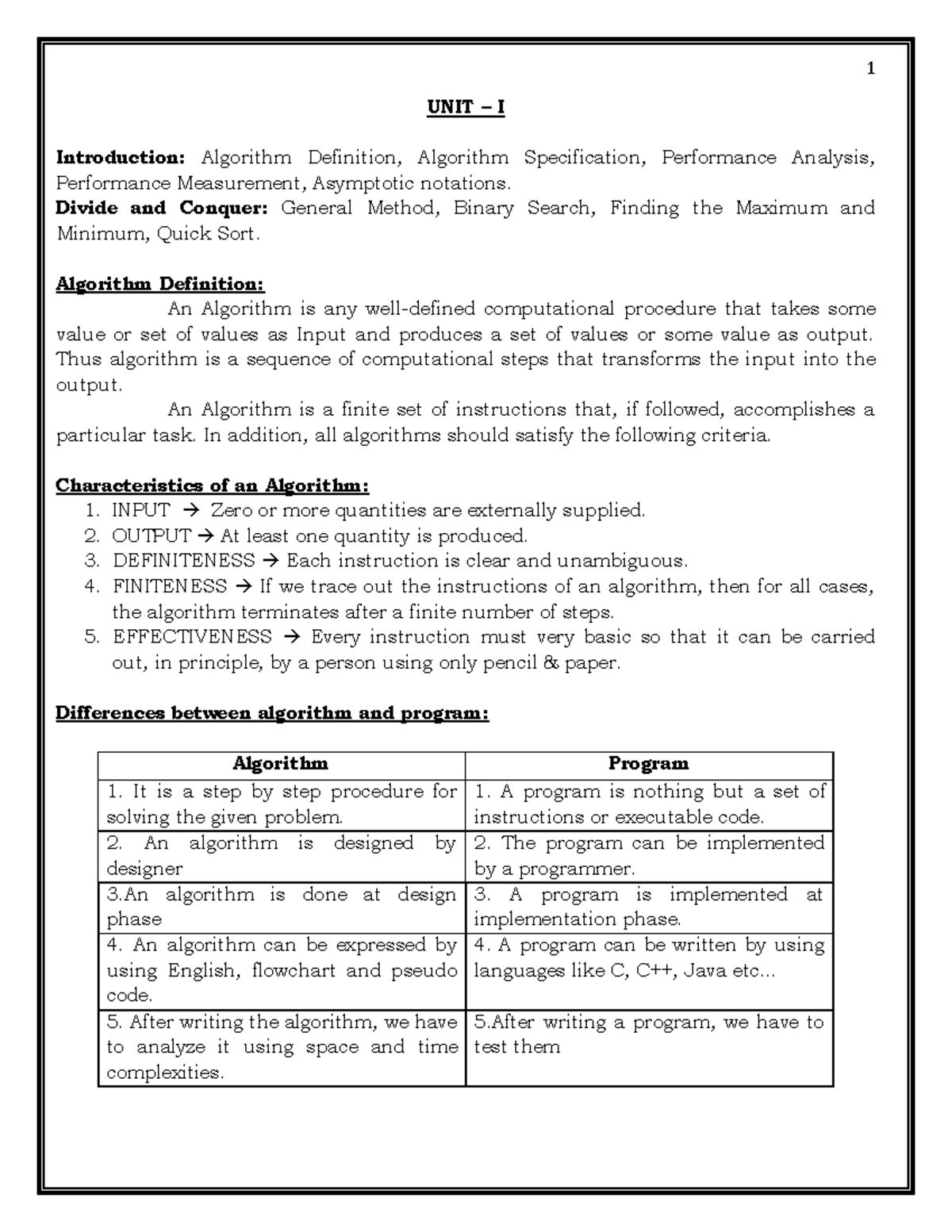 1

UNIT – I

Introduction: Algorithm Definition, Algorithm Specification, Performance Analysis, Performance Measurement, Asymptotic notations.
Divide and Conquer: General Method, Binary Search, Finding the Maximum and Minimum, Quick Sort.

Algorithm Definition:
An Algorithm is any well-defined computational procedure that takes some value or set of values as Input and produces a set of values or some value as output. Thus algorithm is a sequence of computational steps that transforms the input into the output.
An Algorithm is a finite set of instructions that, if followed, accomplishes a particular task. In addition, all algorithms should satisfy the following criteria.

Characteristics of an Algorithm:
1. INPUT → Zero or more quantities are externally supplied.
2. OUTPUT → At least one quantity is produced.
3. DEFINITENESS → Each instruction is clear and unambiguous.
4. FINITENESS → If we trace out the instructions of an algorithm, then for all cases, the algorithm terminates after a finite number of steps.
5. EFFECTIVENESS → Every instruction must very basic so that it can be carried out, in principle, by a person using only pencil & paper.

Differences between algorithm and program:

| Algorithm | Program |
|---|---|
| 1. It is a step by step procedure for solving the given problem. | 1. A program is nothing but a set of instructions or executable code. |
| 2. An algorithm is designed by designer | 2. The program can be implemented by a programmer. |
| 3.An algorithm is done at design phase | 3. A program is implemented at implementation phase. |
| 4. An algorithm can be expressed by using English, flowchart and pseudo code. | 4. A program can be written by using languages like C, C++, Java etc... |
| 5. After writing the algorithm, we have to analyze it using space and time complexities. | 5.After writing a program, we have to test them |